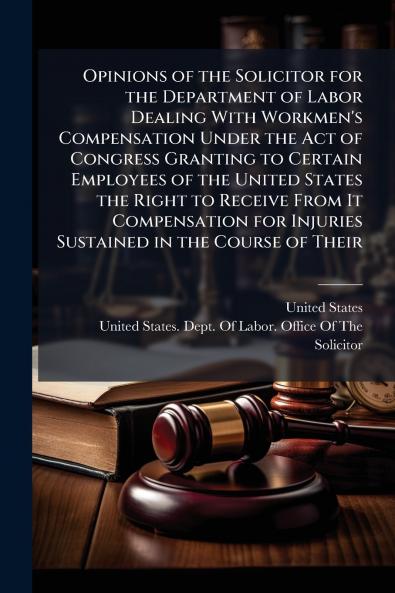 Opinions of the Solicitor for the Department of Labor Dealing With Workmen's Compensation Under the Act of Congress Granting to Certain Employees of the United States the Right to Receive From It Compensation for Injuries Sustained in the Course of Their

United States
United States. Dept. Of Labor. Office Of The Solicitor